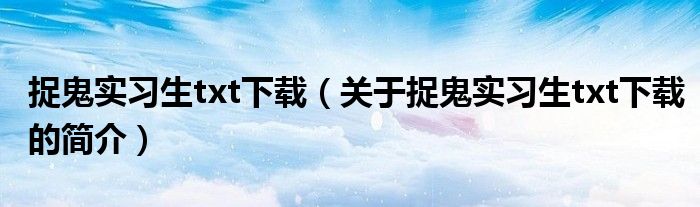 捉鬼实习生txt下载（关于捉鬼实习生txt下载的简介）